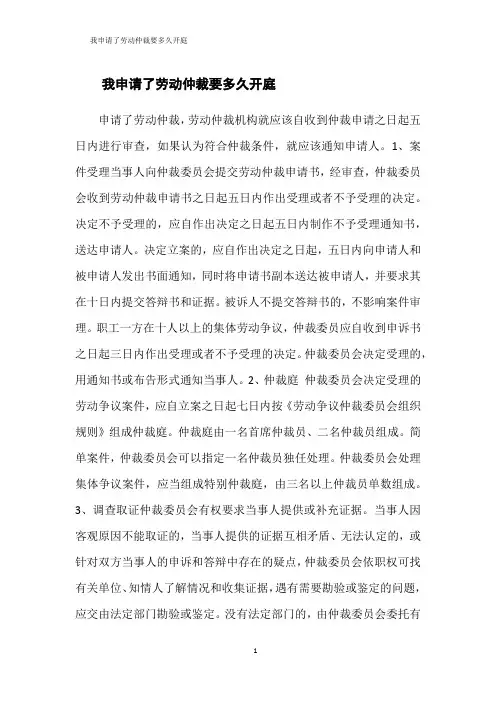 我申请了劳动仲裁要多久开庭

我申请了劳动仲裁要多久开庭

申请了劳动仲裁，劳动仲裁机构就应该自收到仲裁申请之日起五日内进行审查，如果认为符合仲裁条件，就应该通知申请人。1、案件受理当事人向仲裁委员会提交劳动仲裁申请书，经审查，仲裁委员会收到劳动仲裁申请书之日起五日内作出受理或者不予受理的决定。决定不予受理的，应自作出决定之日起五日内制作不予受理通知书，送达申请人。决定立案的，应自作出决定之日起，五日内向申请人和被申请人发出书面通知，同时将申请书副本送达被申请人，并要求其在十日内提交答辩书和证据。被诉人不提交答辩书的，不影响案件审理。职工一方在十人以上的集体劳动争议，仲裁委员应自收到申诉书之日起三日内作出受理或者不予受理的决定。仲裁委员会决定受理的，用通知书或布告形式通知当事人。2、仲裁庭 仲裁委员会决定受理的劳动争议案件，应自立案之日起七日内按《劳动争议仲裁委员会组织规则》组成仲裁庭。仲裁庭由一名首席仲裁员、二名仲裁员组成。简单案件，仲裁委员会可以指定一名仲裁员独任处理。仲裁委员会处理集体争议案件，应当组成特别仲裁庭，由三名以上仲裁员单数组成。3、调查取证仲裁委员会有权要求当事人提供或补充证据。当事人因客观原因不能取证的，当事人提供的证据互相矛盾、无法认定的，或针对双方当事人的申诉和答辩中存在的疑点，仲裁委员会依职权可找有关单位、知情人了解情况和收集证据，遇有需要勘验或鉴定的问题，应交由法定部门勘验或鉴定。没有法定部门的，由仲裁委员会委托有

1